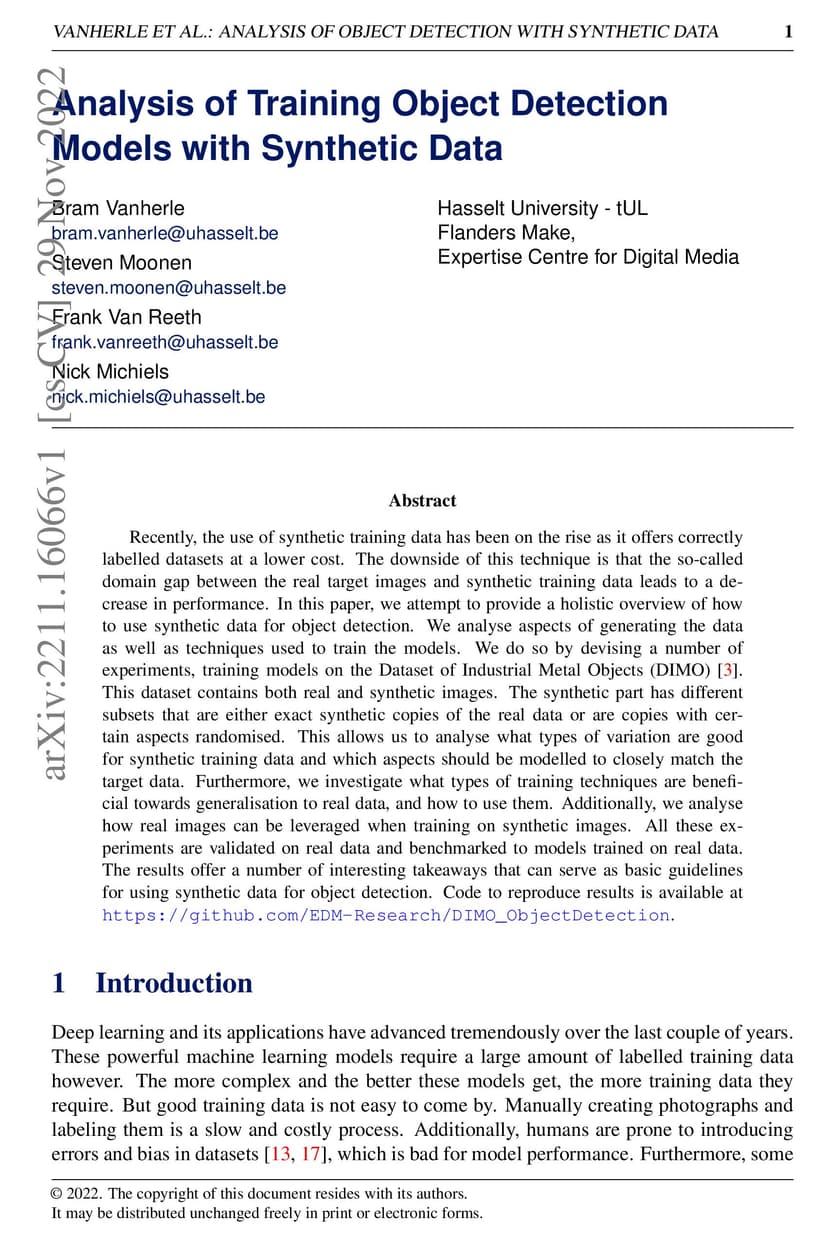 VANHERLE ET AL.: ANALYSIS OF OBJECT DETECTION WITH SYNTHETIC DATA 1

arXiv:2211.16066v1 [cs.CV] 29 Nov 2022

Analysis of Training Object Detection Models with Synthetic Data

Bram Vanherle
bram.vanherle@uhasselt.be
Steven Moonen
steven.moonen@uhasselt.be
Frank Van Reeth
frank.vanreeth@uhasselt.be
Nick Michiels
nick.michiels@uhasselt.be

Hasselt University - tUL
Flanders Make,
Expertise Centre for Digital Media

Abstract

Recently, the use of synthetic training data has been on the rise as it offers correctly labelled datasets at a lower cost. The downside of this technique is that the so-called domain gap between the real target images and synthetic training data leads to a decrease in performance. In this paper, we attempt to provide a holistic overview of how to use synthetic data for object detection. We analyse aspects of generating the data as well as techniques used to train the models. We do so by devising a number of experiments, training models on the Dataset of Industrial Metal Objects (DIMO) [3]. This dataset contains both real and synthetic images. The synthetic part has different subsets that are either exact synthetic copies of the real data or are copies with certain aspects randomised. This allows us to analyse what types of variation are good for synthetic training data and which aspects should be modelled to closely match the target data. Furthermore, we investigate what types of training techniques are beneficial towards generalisation to real data, and how to use them. Additionally, we analyse how real images can be leveraged when training on synthetic images. All these experiments are validated on real data and benchmarked to models trained on real data. The results offer a number of interesting takeaways that can serve as basic guidelines for using synthetic data for object detection. Code to reproduce results is available at https://github.com/EDM-Research/DIMO_ObjectDetection.

1 Introduction

Deep learning and its applications have advanced tremendously over the last couple of years. These powerful machine learning models require a large amount of labelled training data however. The more complex and the better these models get, the more training data they require. But good training data is not easy to come by. Manually creating photographs and labeling them is a slow and costly process. Additionally, humans are prone to introducing errors and bias in datasets [13, 17], which is bad for model performance. Furthermore, some

© 2022. The copyright of this document resides with its authors.
It may be distributed unchanged freely in print or electronic forms.